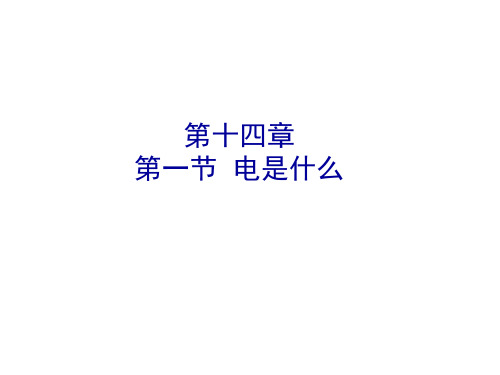 第十四章
第一节 电是什么